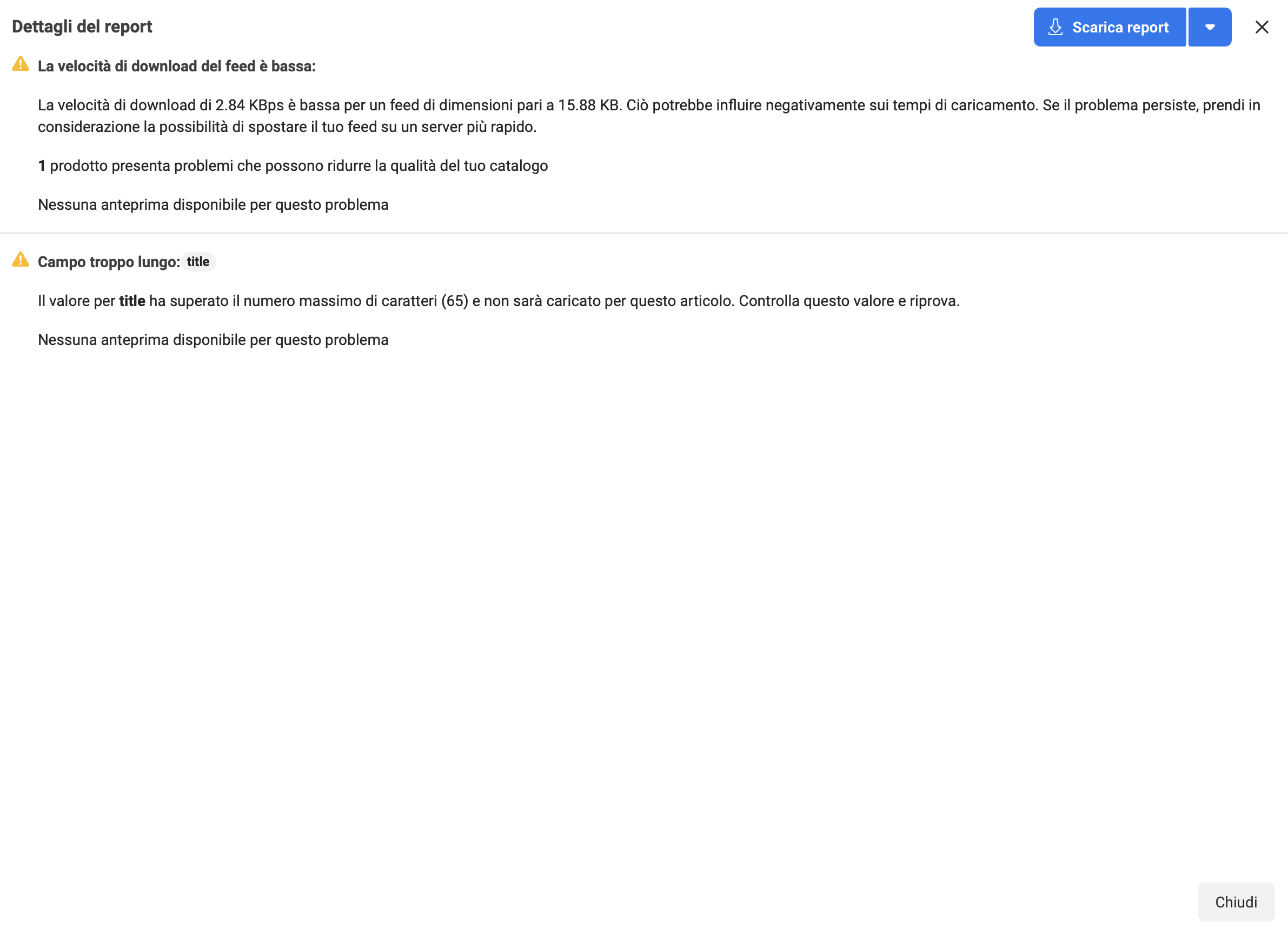 Dettagli del report

Scarica report

La velocità di download del feed è bassa:

La velocità di download di 2.84 KBps è bassa per un feed di dimensioni pari a 15.88 KB. Ciò potrebbe influire negativamente sui tempi di caricamento. Se il problema persiste, prendi in considerazione la possibilità di spostare il tuo feed su un server più rapido.

1 prodotto presenta problemi che possono ridurre la qualità del tuo catalogo

Nessuna anteprima disponibile per questo problema

Campo troppo lungo: title

Il valore per title ha superato il numero massimo di caratteri (65) e non sarà caricato per questo articolo. Controlla questo valore e riprova.

Nessuna anteprima disponibile per questo problema

Chiudi